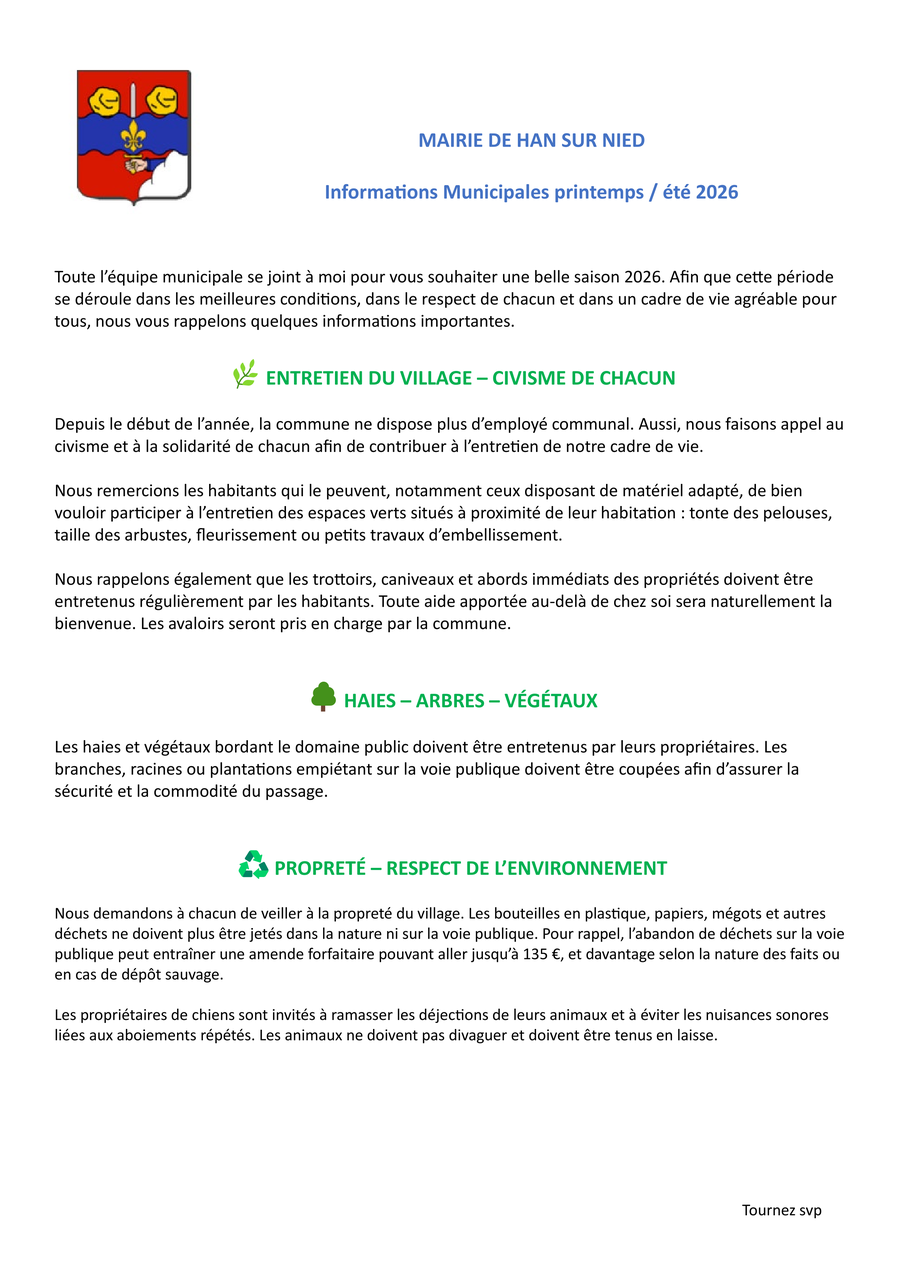 MAIRIE DE HAN SUR NIED

Informations Municipales printemps / été 2026

Toute l'équipe municipale se joint à moi pour vous souhaiter une belle saison 2026. Afin que cette période se déroule dans les meilleures conditions, dans le respect de chacun et dans un cadre de vie agréable pour tous, nous vous rappelons quelques informations importantes.

ENTRETIEN DU VILLAGE – CIVISME DE CHACUN

Depuis le début de l'année, la commune ne dispose plus d'employé communal. Aussi, nous faisons appel au civisme et à la solidarité de chacun afin de contribuer à l'entretien de notre cadre de vie.

Nous remercions les habitants qui le peuvent, notamment ceux disposant de matériel adapté, de bien vouloir participer à l'entretien des espaces verts situés à proximité de leur habitation : tonte des pelouses, taille des arbustes, fleurissement ou petits travaux d'embellissement.

Nous rappelons également que les trottoirs, caniveaux et abords immédiats des propriétés doivent être entretenus régulièrement par les habitants. Toute aide apportée au-delà de chez soi sera naturellement la bienvenue. Les avaloirs seront pris en charge par la commune.

HAIES – ARBRES – VÉGÉTAUX

Les haies et végétaux bordant le domaine public doivent être entretenus par leurs propriétaires. Les branches, racines ou plantations empiétant sur la voie publique doivent être coupées afin d'assurer la sécurité et la commodité du passage.

PROPRETÉ – RESPECT DE L'ENVIRONNEMENT

Nous demandons à chacun de veiller à la propreté du village. Les bouteilles en plastique, papiers, mégots et autres déchets ne doivent plus être jetés dans la nature ni sur la voie publique. Pour rappel, l'abandon de déchets sur la voie publique peut entraîner une amende forfaitaire pouvant aller jusqu'à 135 €, et davantage selon la nature des faits ou en cas de dépôt sauvage.

Les propriétaires de chiens sont invités à ramasser les déjections de leurs animaux et à éviter les nuisances sonores liées aux aboiements répétés. Les animaux ne doivent pas divaguer et doivent être tenus en laisse.

Tournez svp